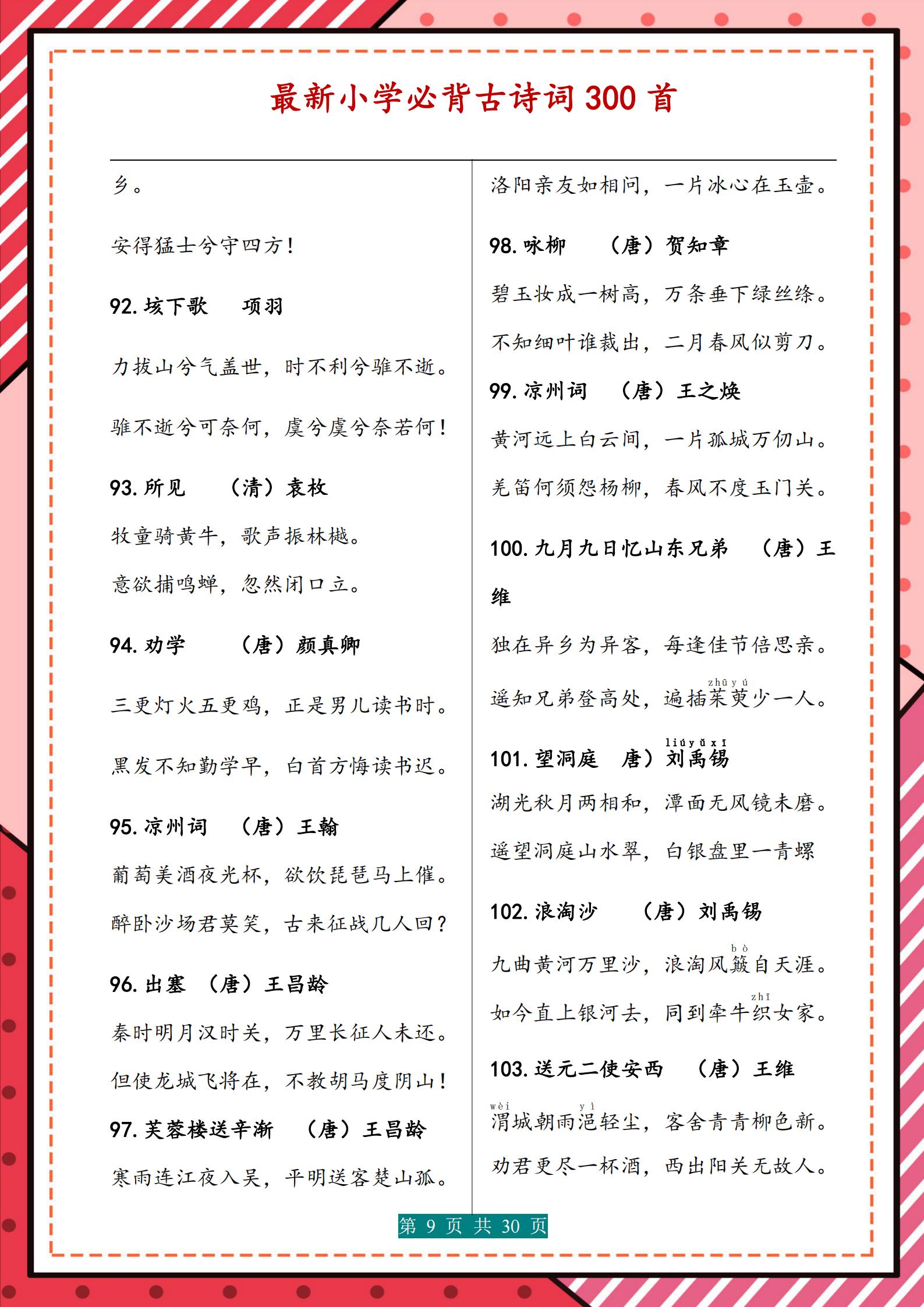 最新小学必背古诗词 300 首

乡。

安得猛士兮守四方！

92. 垓下歌　项羽

力拔山兮气盖世，时不利兮骓不逝。

骓不逝兮可奈何，虞兮虞兮奈若何！

93. 所见　（清）袁枚

牧童骑黄牛，歌声振林樾。

意欲捕鸣蝉，忽然闭口立。

94. 劝学　（唐）颜真卿

三更灯火五更鸡，正是男儿读书时。

黑发不知勤学早，白首方悔读书迟。

95. 凉州词　（唐）王翰

葡萄美酒夜光杯，欲饮琵琶马上催。

醉卧沙场君莫笑，古来征战几人回？

96. 出塞　（唐）王昌龄

秦时明月汉时关，万里长征人未还。

但使龙城飞将在，不教胡马度阴山！

97. 芙蓉楼送辛渐　（唐）王昌龄

寒雨连江夜入吴，平明送客楚山孤。

洛阳亲友如相问，一片冰心在玉壶。

98. 咏柳　（唐）贺知章

碧玉妆成一树高，万条垂下绿丝绦。

不知细叶谁裁出，二月春风似剪刀。

99. 凉州词　（唐）王之焕

黄河远上白云间，一片孤城万仞山。

羌笛何须怨杨柳，春风不度玉门关。

100. 九月九日忆山东兄弟　（唐）王维

独在异乡为异客，每逢佳节倍思亲。

遥知兄弟登高处，遍插茱萸(zhū yú)少一人。

101. 望洞庭　唐）刘禹锡(liú yǔ xī)

湖光秋月两相和，潭面无风镜未磨。

遥望洞庭山水翠，白银盘里一青螺

102. 浪淘沙　（唐）刘禹锡

九曲黄河万里沙，浪淘风簸(bò)自天涯。

如今直上银河去，同到牵牛织(zhī)女家。

103. 送元二使安西　（唐）王维

渭(wèi)城朝雨浥(yì)轻尘，客舍青青柳色新。

劝君更尽一杯酒，西出阳关无故人。

第 9 页 共 30 页